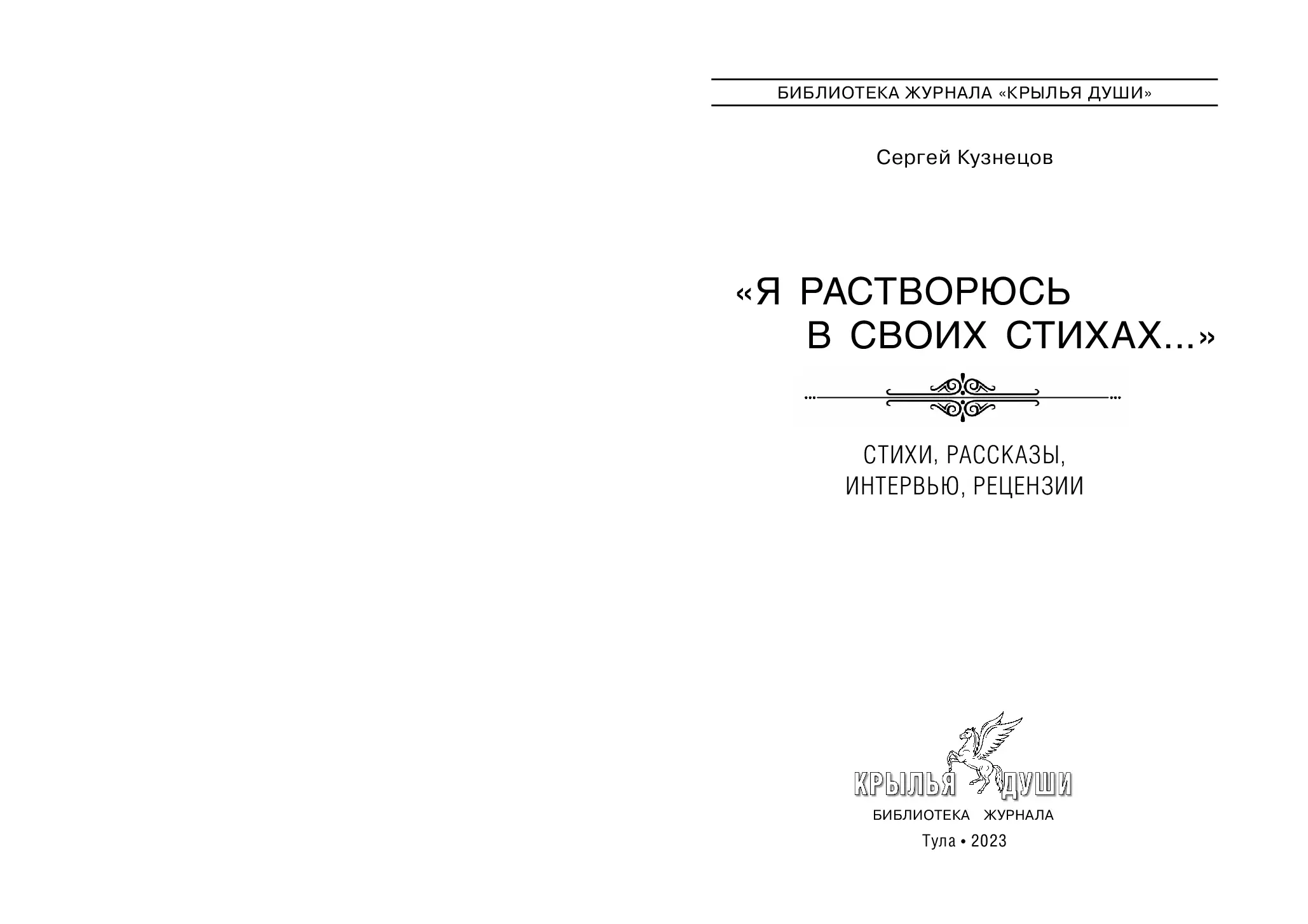 БИБЛИОТЕКА ЖУРНАЛА «КРЫЛЬЯ ДУШИ»

Сергей Кузнецов

«Я РАСТВОРЮСЬ В СВОИХ СТИХАХ...»

СТИХИ, РАССКАЗЫ, ИНТЕРВЬЮ, РЕЦЕНЗИИ

КРЫЛЬЯ ДУШИ
БИБЛИОТЕКА ЖУРНАЛА

Тула • 2023